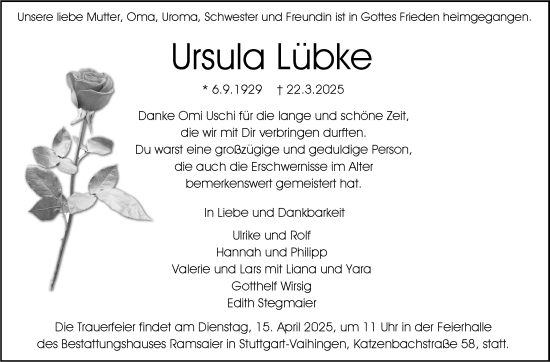 Unsere liebe Mutter, Oma, Uroma, Schwester und Freundin ist in Gottes Frieden heimgegangen.

Ursula Lübke

* 6.9.1929 † 22.3.2025

Danke Omi Uschi für die lange und schöne Zeit, die wir mit Dir verbringen durften. Du warst eine großzügige und geduldige Person, die auch die Erschwernisse im Alter bemerkenswert gemeistert hat.

In Liebe und Dankbarkeit

Ulrike und Rolf
Hannah und Philipp
Valerie und Lars mit Liana und Yara
Gotthelf Wirsig
Edith Stegmaier

Die Trauerfeier findet am Dienstag, 15. April 2025, um 11 Uhr in der Feierhalle des Bestattungshauses Ramsaier in Stuttgart-Vaihingen, Katzenbachstraße 58, statt.